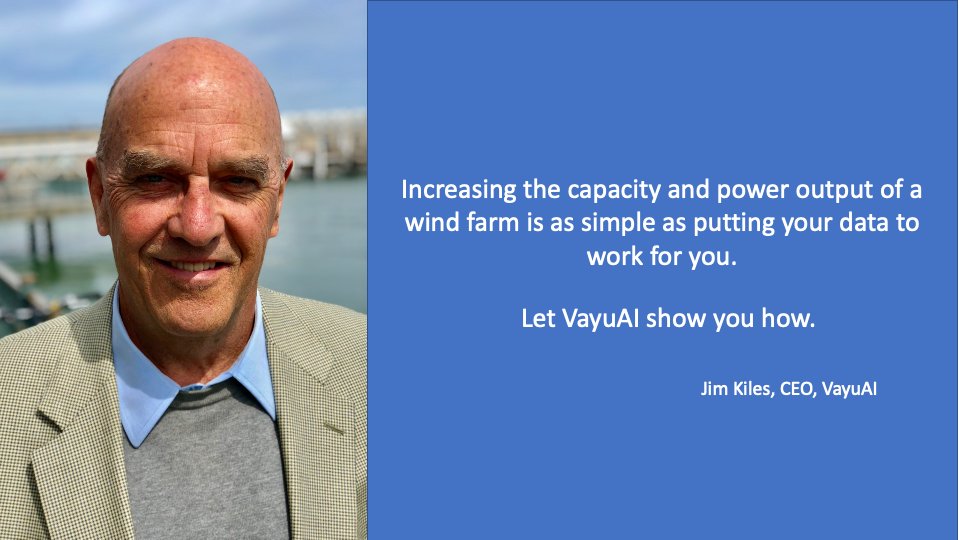 Increasing the capacity and power output of a wind farm is as simple as putting your data to work for you.

Let VayuAI show you how.

Jim Kiles, CEO, VayuAI